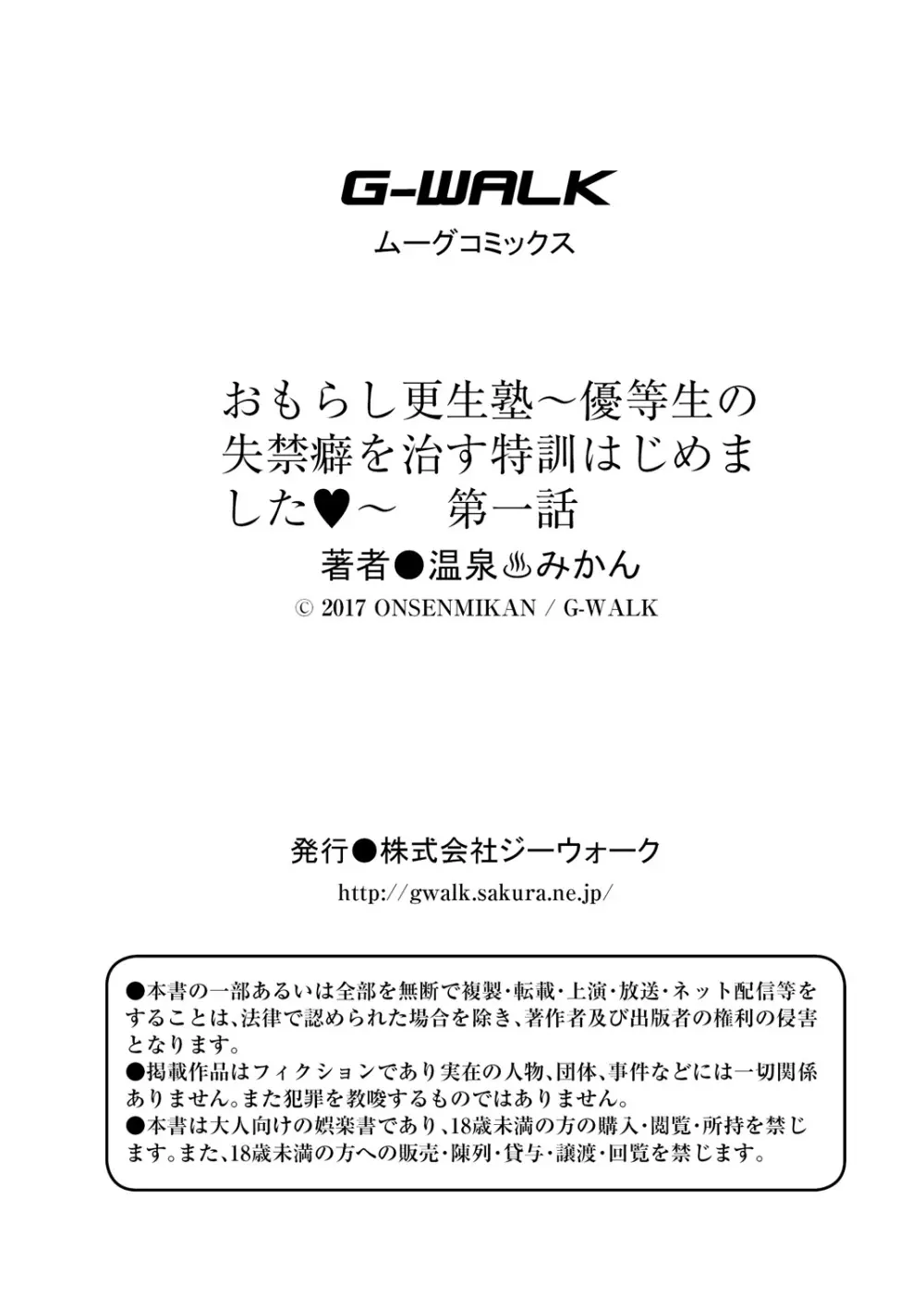 G-WALK
ムーグコミックス

おもらし更生塾～優等生の失禁癖を治す特訓はじめました♥～　第一話
著者●温泉♨みかん
© 2017 ONSENMIKAN / G-WALK

発行●株式会社ジーウォーク
http://gwalk.sakura.ne.jp/

●本書の一部あるいは全部を無断で複製・転載・上演・放送・ネット配信等をすることは、法律で認められた場合を除き、著作者及び出版者の権利の侵害となります。
●掲載作品はフィクションであり実在の人物、団体、事件などには一切関係ありません。また犯罪を教唆するものではありません。
●本書は大人向けの娯楽書であり、18歳未満の方の購入・閲覧・所持を禁じます。また、18歳未満の方への販売・陳列・貸与・譲渡・回覧を禁じます。